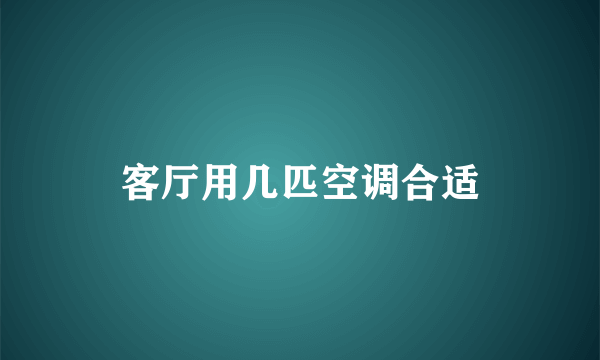 客厅用几匹空调合适